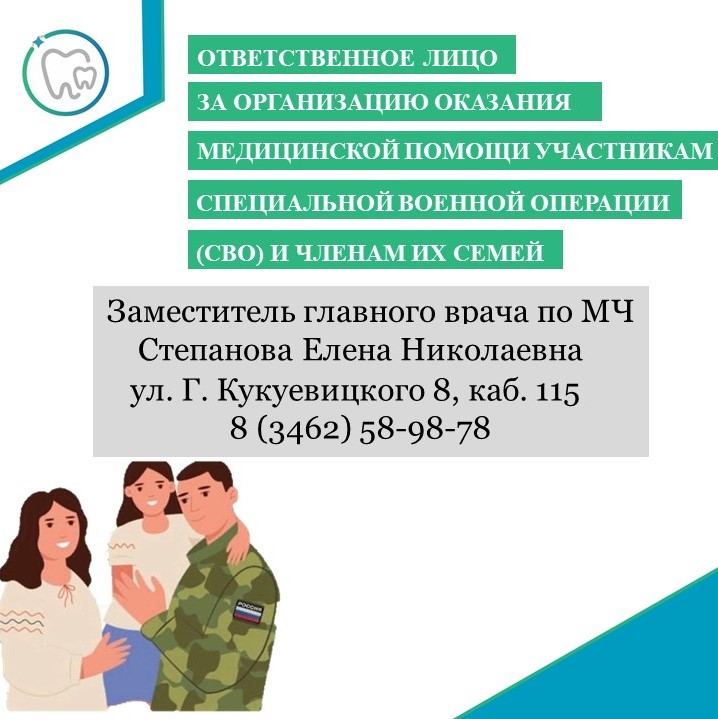 ОТВЕТСТВЕННОЕ ЛИЦО
ЗА ОРГАНИЗАЦИЮ ОКАЗАНИЯ
МЕДИЦИНСКОЙ ПОМОЩИ УЧАСТНИКАМ
СПЕЦИАЛЬНОЙ ВОЕННОЙ ОПЕРАЦИИ
(СВО) И ЧЛЕНАМ ИХ СЕМЕЙ

Заместитель главного врача по МЧ
Степанова Елена Николаевна
ул. Г. Кукуевицкого 8, каб. 115
8 (3462) 58-98-78

РОССИЯ